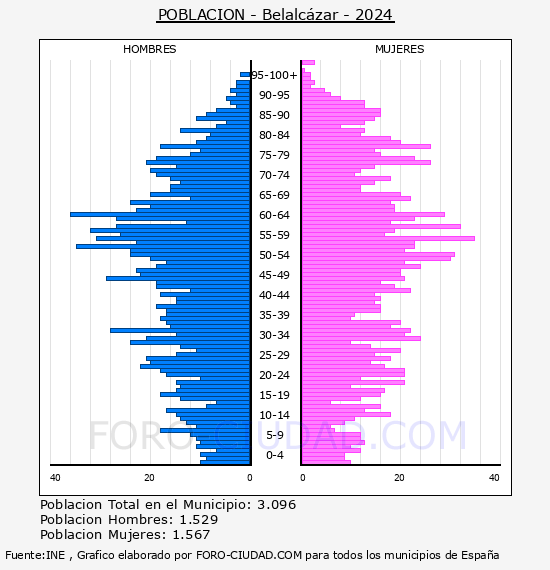 POBLACION - Belalcázar - 2024

HOMBRES

MUJERES

95-100+
90-95
85-90
80-84
75-79
70-74
65-69
60-64
55-59
50-54
45-49
40-44
35-39
30-34
25-29
20-24
15-19
10-14
5-9
0-4

40
20
0
0
20
40

FORO-CIUDAD.COM

Poblacion Total en el Municipio: 3.096
Poblacion Hombres: 1.529
Poblacion Mujeres: 1.567

Fuente:INE , Grafico elaborado por FORO-CIUDAD.COM para todos los municipios de España